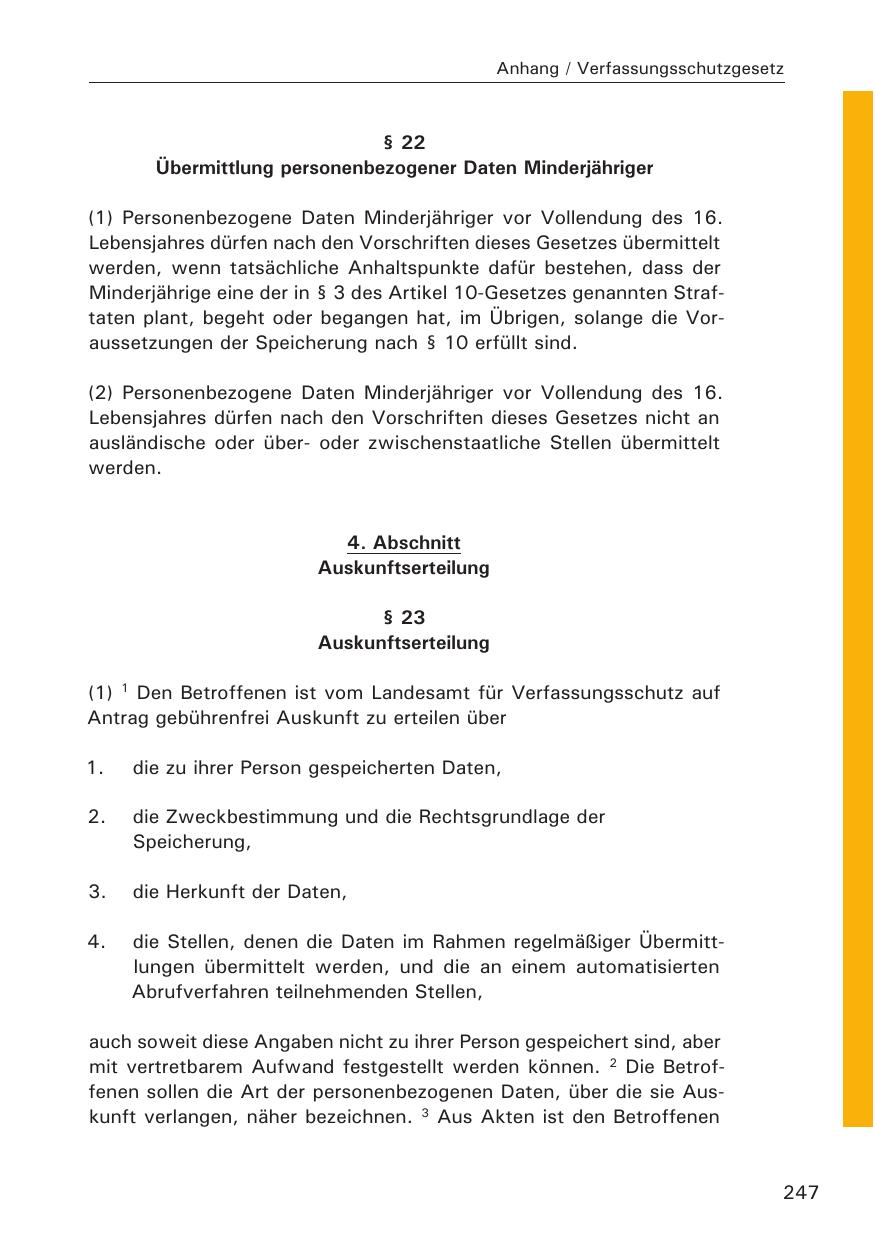 Anhang / Verfassungsschutzgesetz

§ 22
Übermittlung personenbezogener Daten Minderjähriger

(1) Personenbezogene Daten Minderjähriger vor Vollendung des 16. Lebensjahres dürfen nach den Vorschriften dieses Gesetzes übermittelt werden, wenn tatsächliche Anhaltspunkte dafür bestehen, dass der Minderjährige eine der in § 3 des Artikel 10-Gesetzes genannten Straftaten plant, begeht oder begangen hat, im Übrigen, solange die Voraussetzungen der Speicherung nach § 10 erfüllt sind.

(2) Personenbezogene Daten Minderjähriger vor Vollendung des 16. Lebensjahres dürfen nach den Vorschriften dieses Gesetzes nicht an ausländische oder über- oder zwischenstaatliche Stellen übermittelt werden.

4. Abschnitt
Auskunftserteilung

§ 23
Auskunftserteilung

(1) $^1$ Den Betroffenen ist vom Landesamt für Verfassungsschutz auf Antrag gebührenfrei Auskunft zu erteilen über

1. die zu ihrer Person gespeicherten Daten,

2. die Zweckbestimmung und die Rechtsgrundlage der Speicherung,

3. die Herkunft der Daten,

4. die Stellen, denen die Daten im Rahmen regelmäßiger Übermittlungen übermittelt werden, und die an einem automatisierten Abrufverfahren teilnehmenden Stellen,

auch soweit diese Angaben nicht zu ihrer Person gespeichert sind, aber mit vertretbarem Aufwand festgestellt werden können. $^2$ Die Betroffenen sollen die Art der personenbezogenen Daten, über die sie Auskunft verlangen, näher bezeichnen. $^3$ Aus Akten ist den Betroffenen

247